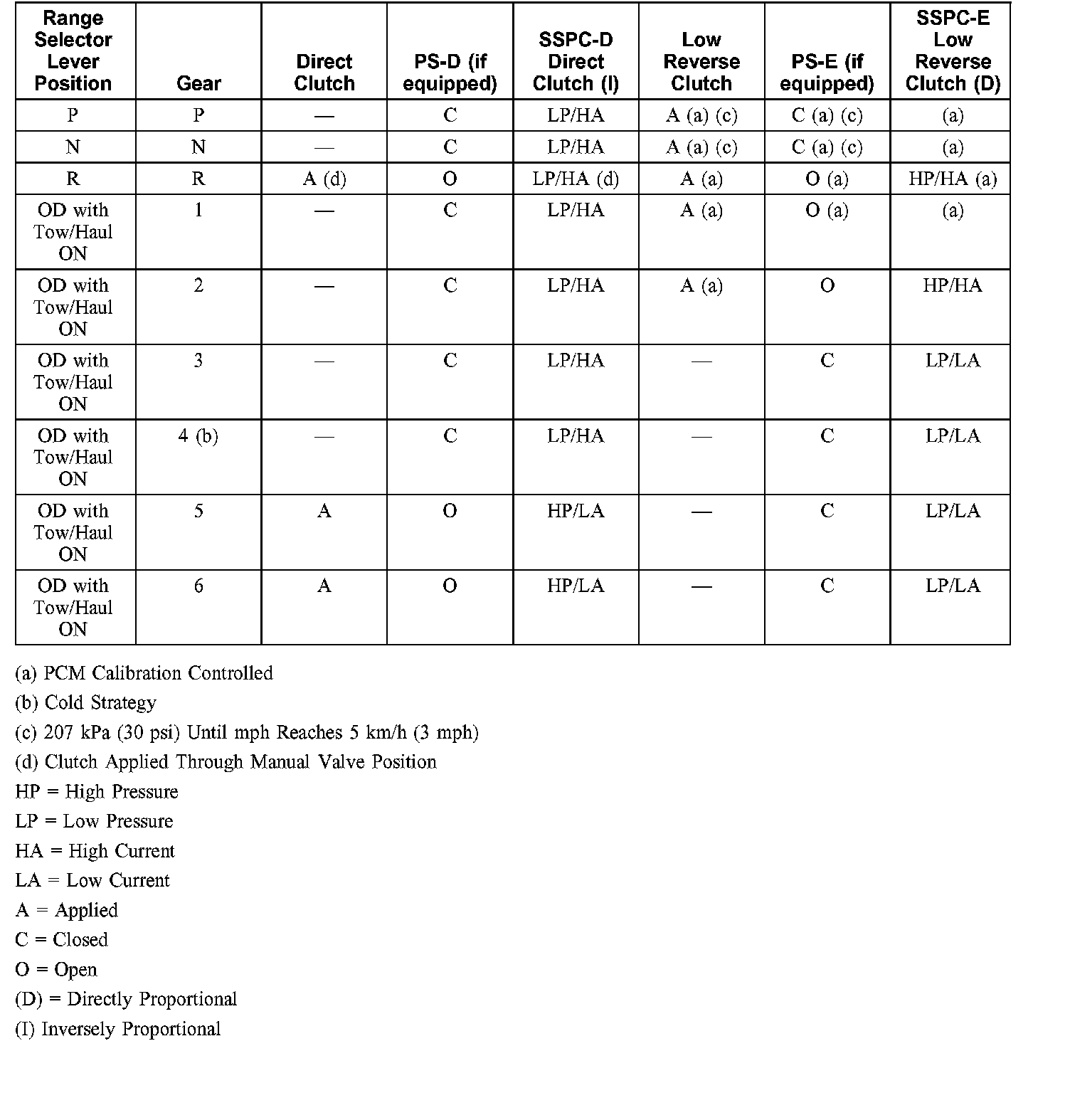 | Range Selector Lever Position | Gear | Direct Clutch | PS-D (if equipped) | SSPC-D Direct Clutch (I) | Low Reverse Clutch | PS-E (if equipped) | SSPC-E Low Reverse Clutch (D) |
|---|---|---|---|---|---|---|---|
| P | P | — | C | LP/HA | A (a) (c) | C (a) (c) | (a) |
| N | N | — | C | LP/HA | A (a) (c) | C (a) (c) | (a) |
| R | R | A (d) | O | LP/HA (d) | A (a) | O (a) | HP/HA (a) |
| OD with Tow/Haul ON | 1 | — | C | LP/HA | A (a) | O (a) | (a) |
| OD with Tow/Haul ON | 2 | — | C | LP/HA | A (a) | O | HP/HA |
| OD with Tow/Haul ON | 3 | — | C | LP/HA | — | C | LP/LA |
| OD with Tow/Haul ON | 4 (b) | — | C | LP/HA | — | C | LP/LA |
| OD with Tow/Haul ON | 5 | A | O | HP/LA | — | C | LP/LA |
| OD with Tow/Haul ON | 6 | A | O | HP/LA | — | C | LP/LA |

(a) PCM Calibration Controlled

(b) Cold Strategy

(c) 207 kPa (30 psi) Until mph Reaches 5 km/h (3 mph)

(d) Clutch Applied Through Manual Valve Position

HP = High Pressure

LP = Low Pressure

HA = High Current

LA = Low Current

A = Applied

C = Closed

O = Open

(D) = Directly Proportional

(I) Inversely Proportional